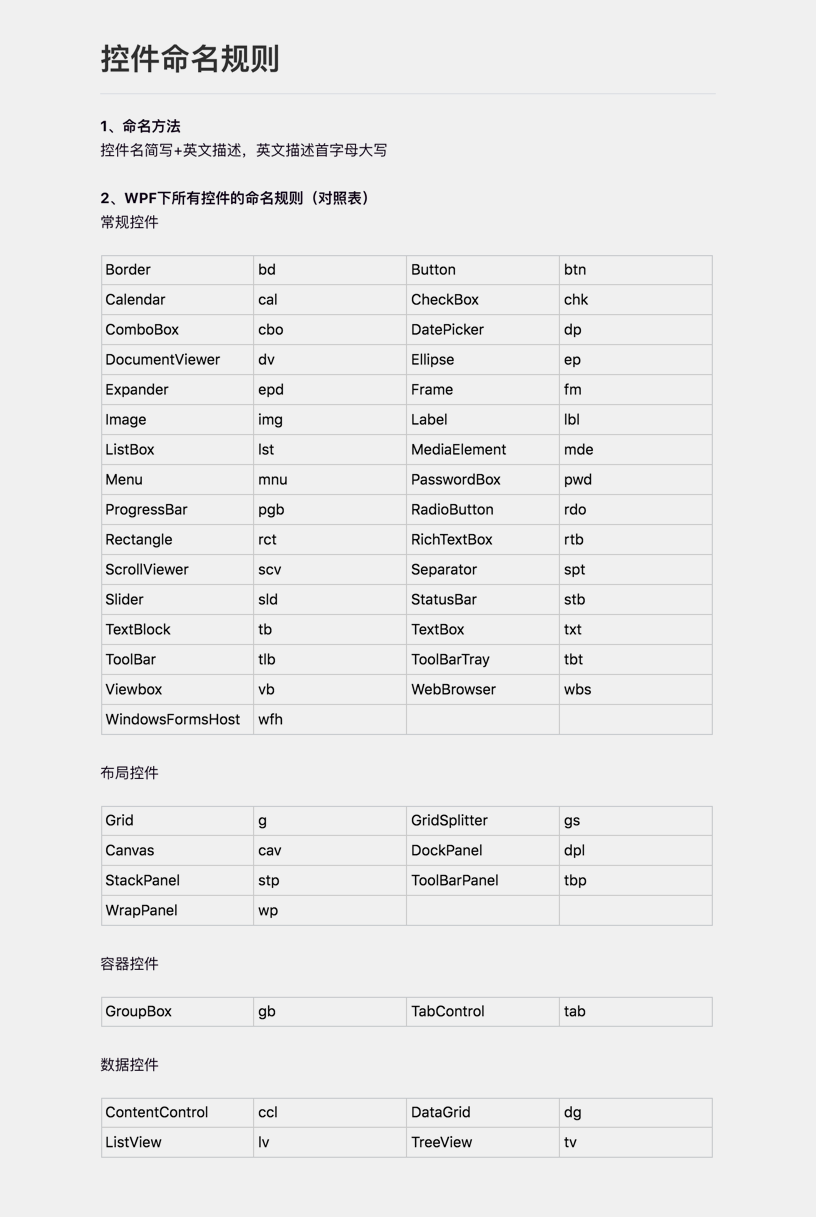 控件命名规则

1、命名方法
控件名简写+英文描述，英文描述首字母大写

2、WPF下所有控件的命名规则（对照表）
常规控件

| Border | bd | Button | btn |
|---|---|---|---|
| Calendar | cal | CheckBox | chk |
| ComboBox | cbo | DatePicker | dp |
| DocumentViewer | dv | Ellipse | ep |
| Expander | epd | Frame | fm |
| Image | img | Label | lbl |
| ListBox | lst | MediaElement | mde |
| Menu | mnu | PasswordBox | pwd |
| ProgressBar | pgb | RadioButton | rdo |
| Rectangle | rct | RichTextBox | rtb |
| ScrollViewer | scv | Separator | spt |
| Slider | sld | StatusBar | stb |
| TextBlock | tb | TextBox | txt |
| ToolBar | tlb | ToolBarTray | tbt |
| Viewbox | vb | WebBrowser | wbs |
| WindowsFormsHost | wfh | | |

布局控件

| Grid | g | GridSplitter | gs |
|---|---|---|---|
| Canvas | cav | DockPanel | dpl |
| StackPanel | stp | ToolBarPanel | tbp |
| WrapPanel | wp | | |

容器控件

| GroupBox | gb | TabControl | tab |
|---|---|---|---|

数据控件

| ContentControl | ccl | DataGrid | dg |
|---|---|---|---|
| ListView | lv | TreeView | tv |